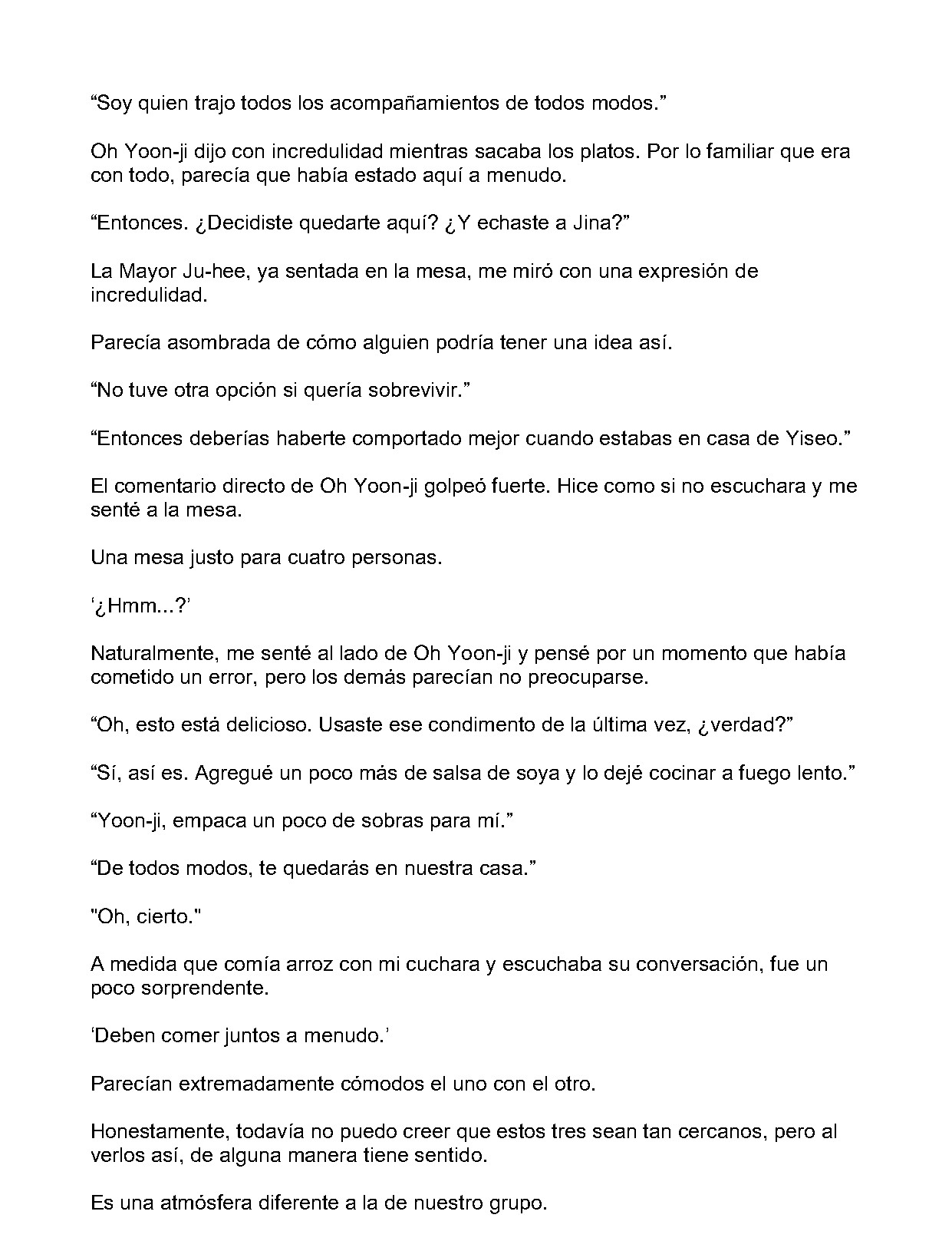 "Soy quien trajo todos los acompañamientos de todos modos."

Oh Yoon-ji dijo con incredulidad mientras sacaba los platos. Por lo familiar que era con todo, parecía que había estado aquí a menudo.

"Entonces. ¿Decidiste quedarte aquí? ¿Y echaste a Jina?"

La Mayor Ju-hee, ya sentada en la mesa, me miró con una expresión de incredulidad.

Parecía asombrada de cómo alguien podría tener una idea así.

"No tuve otra opción si quería sobrevivir."

"Entonces deberías haberte comportado mejor cuando estabas en casa de Yiseo."

El comentario directo de Oh Yoon-ji golpeó fuerte. Hice como si no escuchara y me senté a la mesa.

Una mesa justo para cuatro personas.

'¿Hmm...?'

Naturalmente, me senté al lado de Oh Yoon-ji y pensé por un momento que había cometido un error, pero los demás parecían no preocuparse.

"Oh, esto está delicioso. Usaste ese condimento de la última vez, ¿verdad?"

"Sí, así es. Agregué un poco más de salsa de soya y lo dejé cocinar a fuego lento."

"Yoon-ji, empaca un poco de sobras para mí."

"De todos modos, te quedarás en nuestra casa."

"Oh, cierto."

A medida que comía arroz con mi cuchara y escuchaba su conversación, fue un poco sorprendente.

'Deben comer juntos a menudo.'

Parecían extremadamente cómodos el uno con el otro.

Honestamente, todavía no puedo creer que estos tres sean tan cercanos, pero al verlos así, de alguna manera tiene sentido.

Es una atmósfera diferente a la de nuestro grupo.